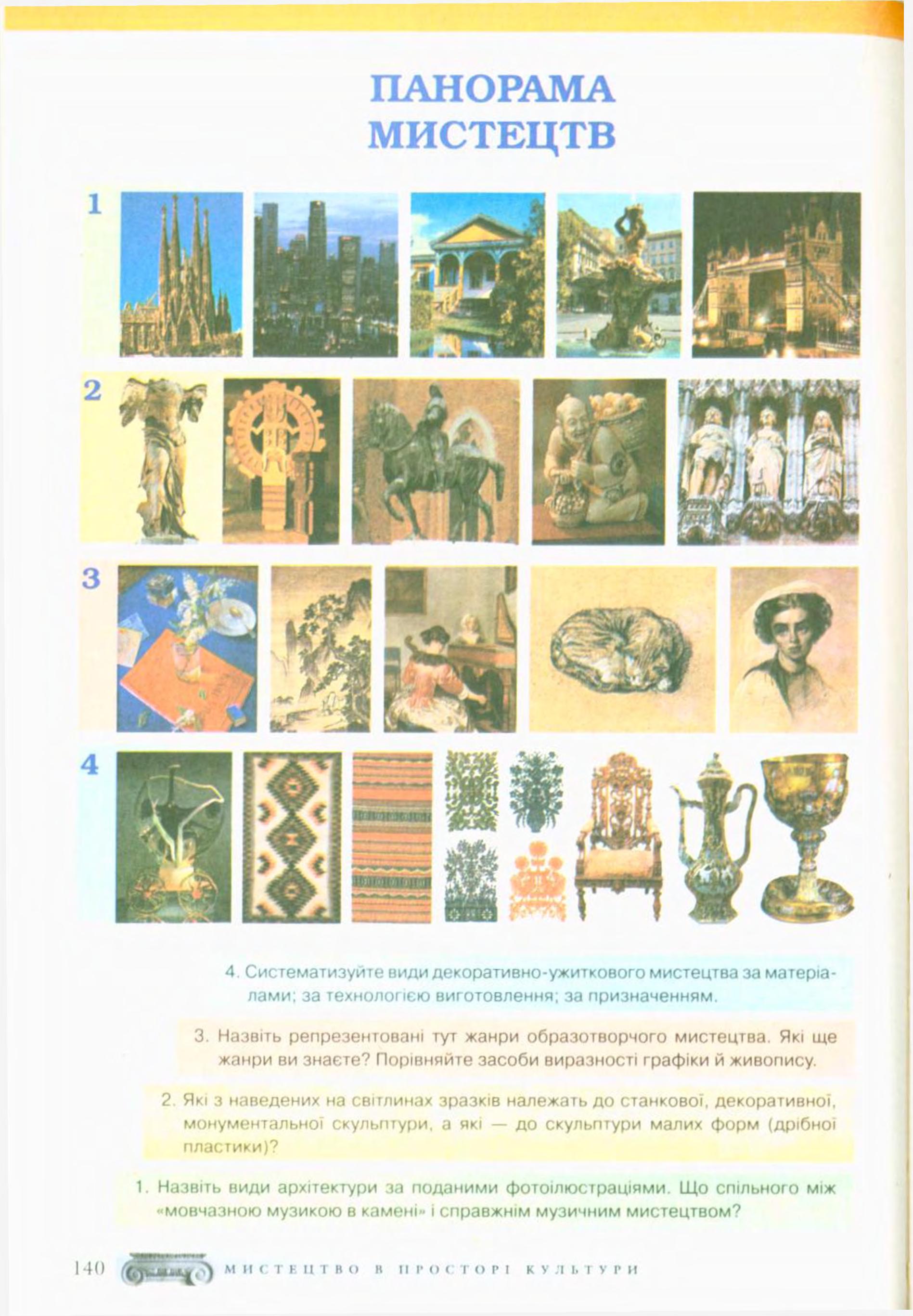 ПАНОРАМА МИСТЕЦТВ

1

2

3

4

4. Систематизуйте види декоративно-ужиткового мистецтва за матеріалами; за технологією виготовлення; за призначенням.

3. Назвіть репрезентовані тут жанри образотворчого мистецтва. Які ще жанри ви знаєте? Порівняйте засоби виразності графіки й живопису.

2. Які з наведених на світлинах зразків належать до станкової, декоративної, монументальної скульптури, а які — до скульптури малих форм (дрібної пластики)?

1. Назвіть види архітектури за поданими фотоілюстраціями. Що спільного між «мовчазною музикою в камені» і справжнім музичним мистецтвом?

140 МИСТЕЦТВО В ПРОСТОРІ КУЛЬТУРИ